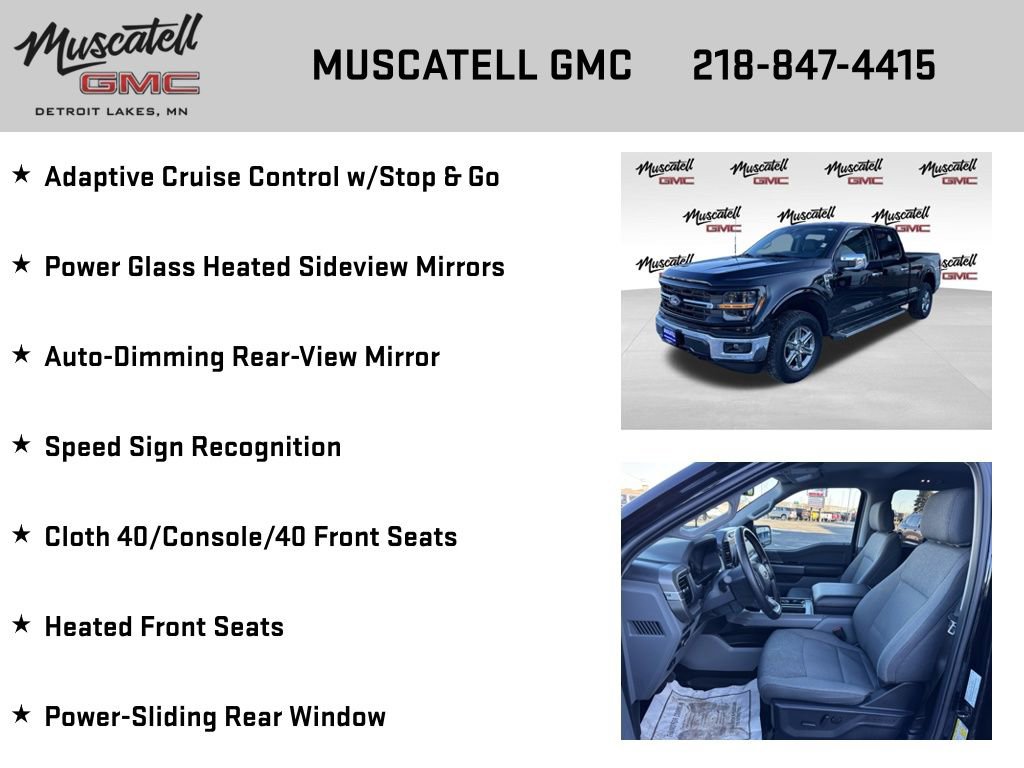 Muscatell
GMC
DETROIT LAKES, MN

MUSCATELL GMC 218-847-4415

★ Adaptive Cruise Control w/Stop & Go

★ Power Glass Heated Sideview Mirrors

★ Auto-Dimming Rear-View Mirror

★ Speed Sign Recognition

★ Cloth 40/Console/40 Front Seats

★ Heated Front Seats

★ Power-Sliding Rear Window

Muscatell GMC Muscatell GMC Muscatell GMC Muscatell GMC
Muscatell GMC Muscatell GMC Muscatell GMC
Muscatell GMC Muscatell GMC